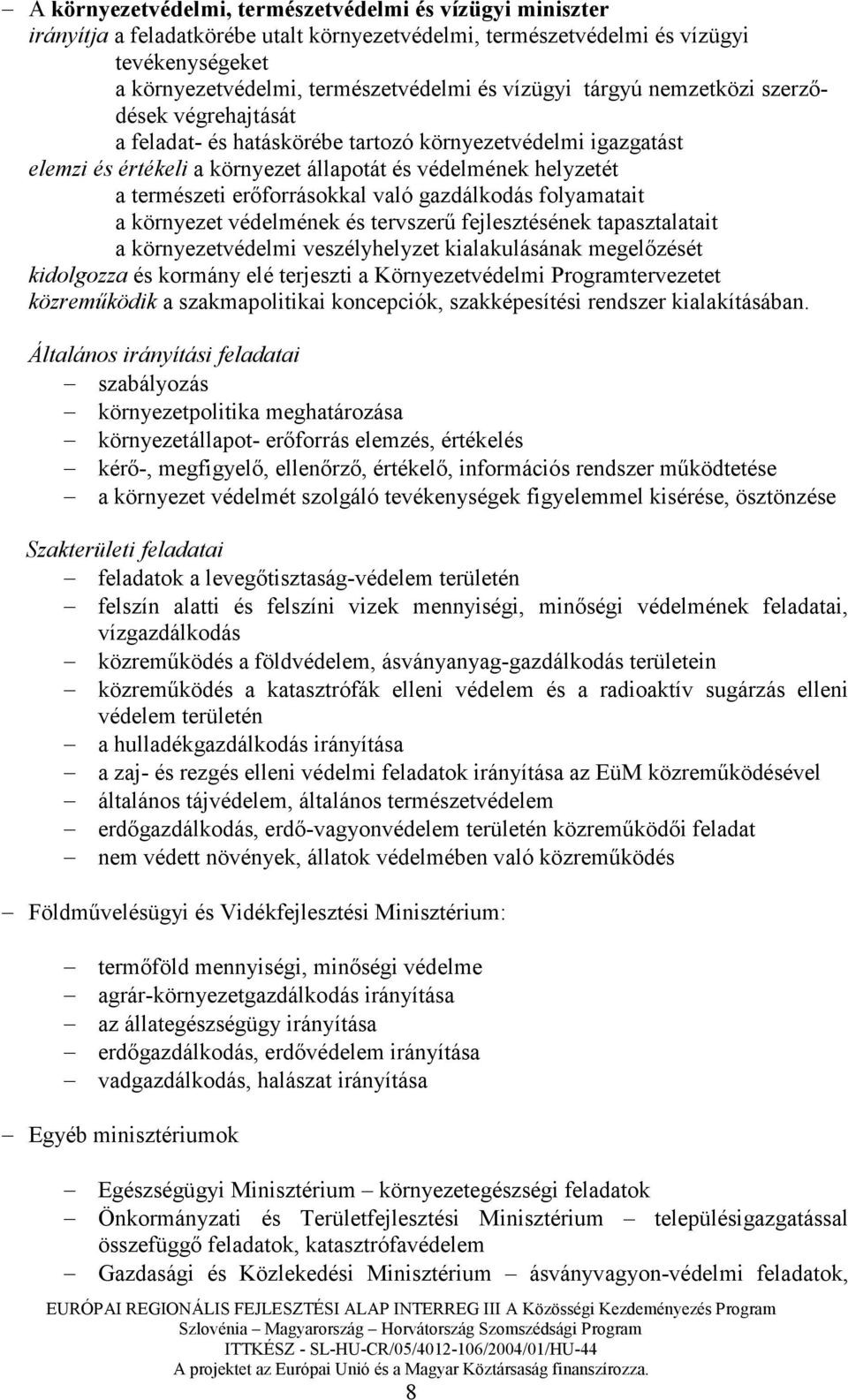 – A környezetvédelmi, természetvédelmi és vízügyi miniszter
irányítja a feladatkörébe utalt környezetvédelmi, természetvédelmi és vízügyi tevékenységeket
a környezetvédelmi, természetvédelmi és vízügyi tárgyú nemzetközi szerződések végrehajtását
a feladat- és hatáskörébe tartozó környezetvédelmi igazgatást
elemzi és értékeli a környezet állapotát és védelmének helyzetét
a természeti erőforrásokkal való gazdálkodás folyamatait
a környezet védelmének és tervszerű fejlesztésének tapasztalatait
a környezetvédelmi veszélyhelyzet kialakulásának megelőzését
kidolgozza és kormány elé terjeszti a Környezetvédelmi Programtervezetet
közreműködik a szakmapolitikai koncepciók, szakképesítési rendszer kialakításában.

Általános irányítási feladatai
– szabályozás
– környezetpolitika meghatározása
– környezetállapot- erőforrás elemzés, értékelés
– kérő-, megfigyelő, ellenőrző, értékelő, információs rendszer működtetése
– a környezet védelmét szolgáló tevékenységek figyelemmel kisérése, ösztönzése

Szakterületi feladatai
– feladatok a levegőtisztaság-védelem területén
– felszín alatti és felszíni vizek mennyiségi, minőségi védelmének feladatai, vízgazdálkodás
– közreműködés a földvédelem, ásványanyag-gazdálkodás területein
– közreműködés a katasztrófák elleni védelem és a radioaktív sugárzás elleni védelem területén
– a hulladékgazdálkodás irányítása
– a zaj- és rezgés elleni védelmi feladatok irányítása az EüM közreműködésével
– általános tájvédelem, általános természetvédelem
– erdőgazdálkodás, erdő-vagyonvédelem területén közreműködői feladat
– nem védett növények, állatok védelmében való közreműködés

– Földművelésügyi és Vidékfejlesztési Minisztérium:

– termőföld mennyiségi, minőségi védelme
– agrár-környezetgazdálkodás irányítása
– az állategészségügy irányítása
– erdőgazdálkodás, erdővédelem irányítása
– vadgazdálkodás, halászat irányítása

– Egyéb minisztériumok

– Egészségügyi Minisztérium – környezetegészségi feladatok
– Önkormányzati és Területfejlesztési Minisztérium – településigazgatással összefüggő feladatok, katasztrófavédelem
– Gazdasági és Közlekedési Minisztérium – ásványvagyon-védelmi feladatok,

EURÓPAI REGIONÁLIS FEJLESZTÉSI ALAP INTERREG III A Közösségi Kezdeményezés Program
Szlovénia – Magyarország – Horvátország Szomszédsági Program
ITTKÉSZ - SL-HU-CR/05/4012-106/2004/01/HU-44
A projektet az Európai Unió és a Magyar Köztársaság finanszírozza.
8